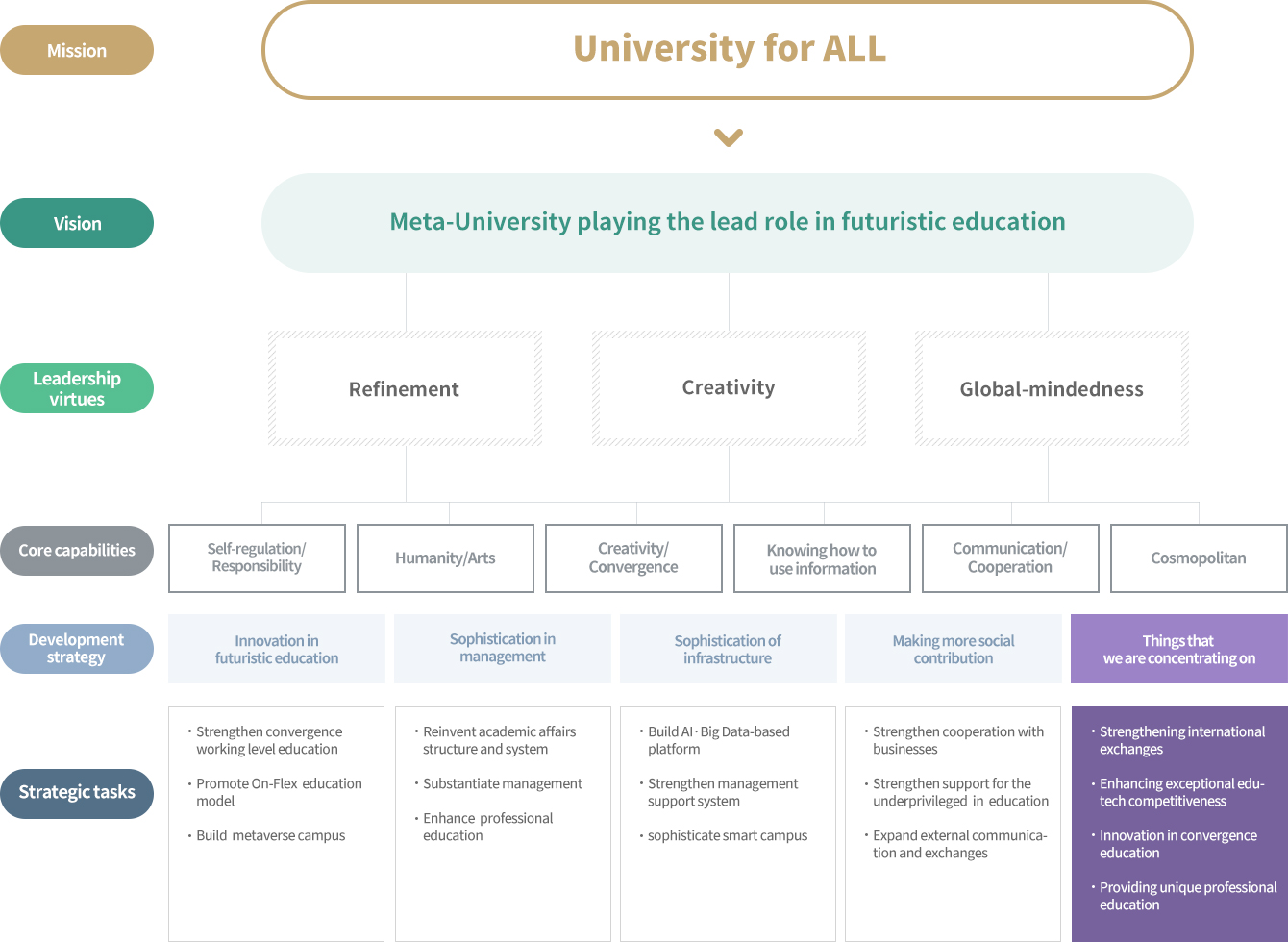 Mission

University for ALL

Vision

Meta-University playing the lead role in futuristic education

Leadership virtues

Refinement

Creativity

Global-mindedness

Core capabilities

Self-regulation/ Responsibility

Humanity/Arts

Creativity/ Convergence

Knowing how to use information

Communication/ Cooperation

Cosmopolitan

Development strategy

Innovation in futuristic education

Sophistication in management

Sophistication of infrastructure

Making more social contribution

Things that we are concentrating on

Strategic tasks

· Strengthen convergence working level education
· Promote On-Flex education model
· Build metaverse campus

· Reinvent academic affairs structure and system
· Substantiate management
· Enhance professional education

· Build AI · Big Data-based platform
· Strengthen management support system
· sophisticate smart campus

· Strengthen cooperation with businesses
· Strengthen support for the underprivileged in education
· Expand external communication and exchanges

· Strengthening international exchanges
· Enhancing exceptional edu-tech competitiveness
· Innovation in convergence education
· Providing unique professional education